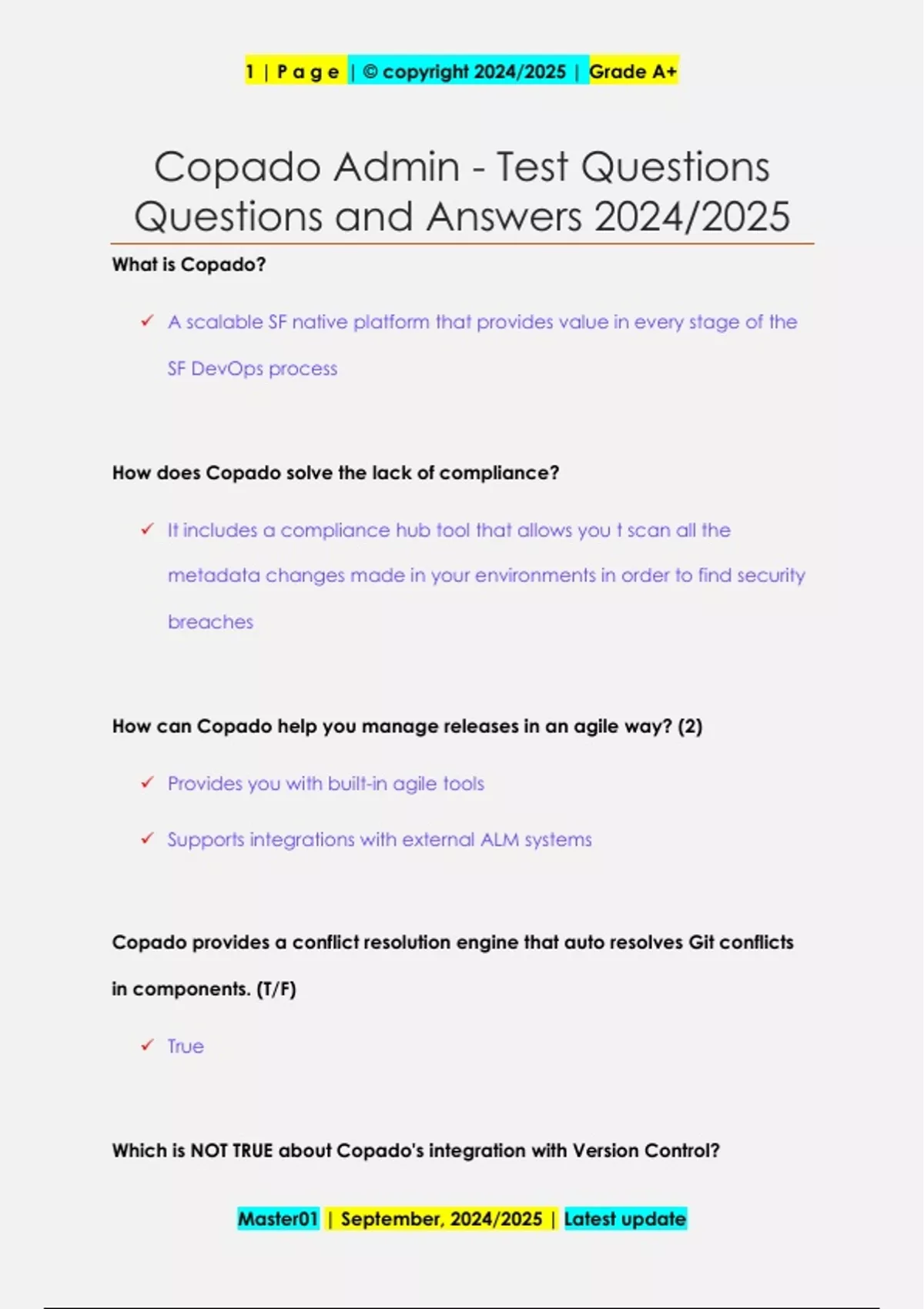 1 | P a g e | © copyright 2024/2025 | Grade A+

Copado Admin - Test Questions Questions and Answers 2024/2025

What is Copado?

✓ A scalable SF native platform that provides value in every stage of the SF DevOps process

How does Copado solve the lack of compliance?

✓ It includes a compliance hub tool that allows you t scan all the metadata changes made in your environments in order to find security breaches

How can Copado help you manage releases in an agile way? (2)

✓ Provides you with built-in agile tools

✓ Supports integrations with external ALM systems

Copado provides a conflict resolution engine that auto resolves Git conflicts in components. (T/F)

✓ True

Which is NOT TRUE about Copado's integration with Version Control?

Master01 | September, 2024/2025 | Latest update